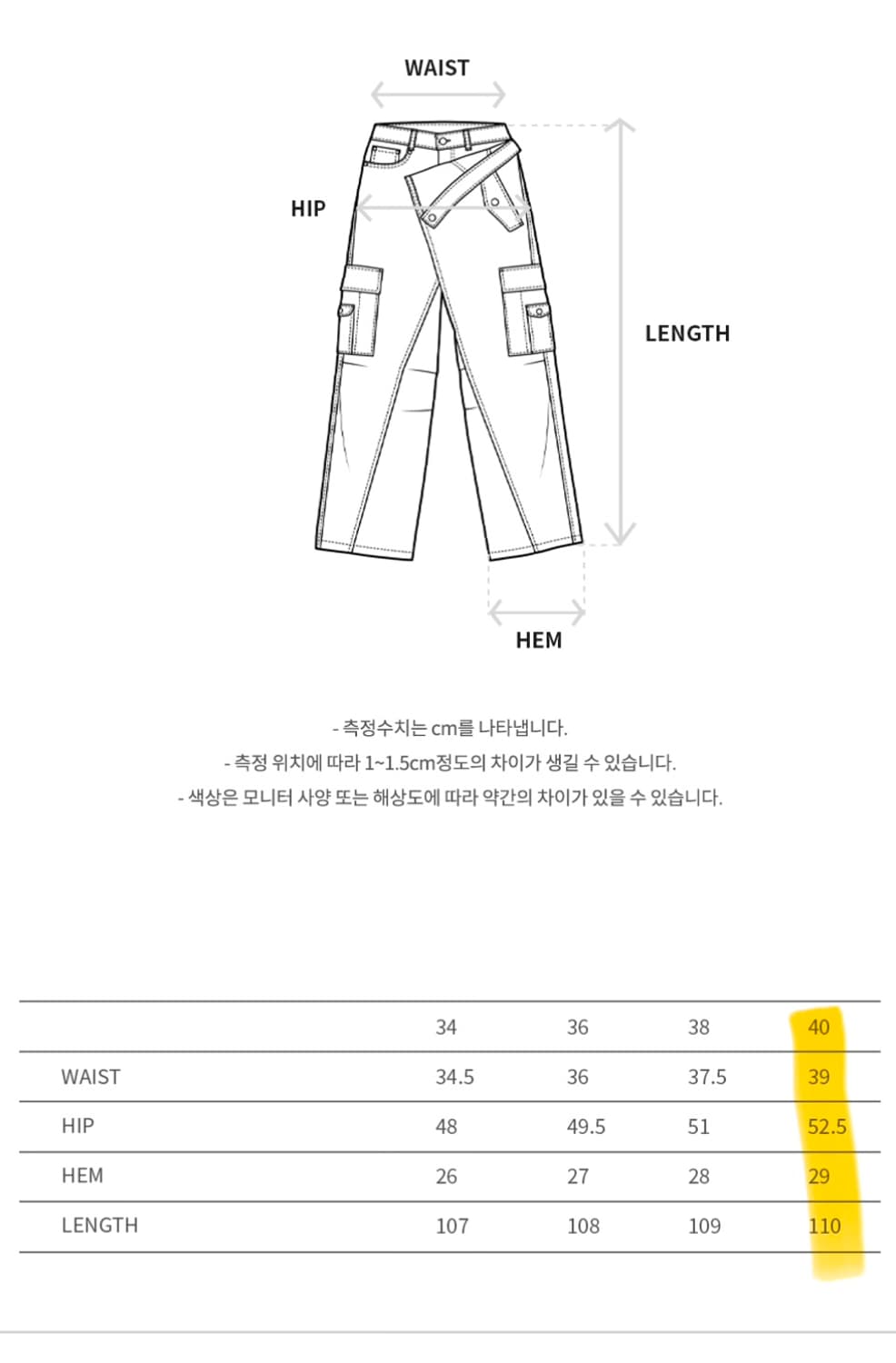 WAIST

HIP

LENGTH

HEM

- 측정수치는 cm를 나타냅니다.
- 측정 위치에 따라 1~1.5cm정도의 차이가 생길 수 있습니다.
- 색상은 모니터 사양 또는 해상도에 따라 약간의 차이가 있을 수 있습니다.

| | 34 | 36 | 38 | 40 |
|---|---|---|---|---|
| WAIST | 34.5 | 36 | 37.5 | 39 |
| HIP | 48 | 49.5 | 51 | 52.5 |
| HEM | 26 | 27 | 28 | 29 |
| LENGTH | 107 | 108 | 109 | 110 |